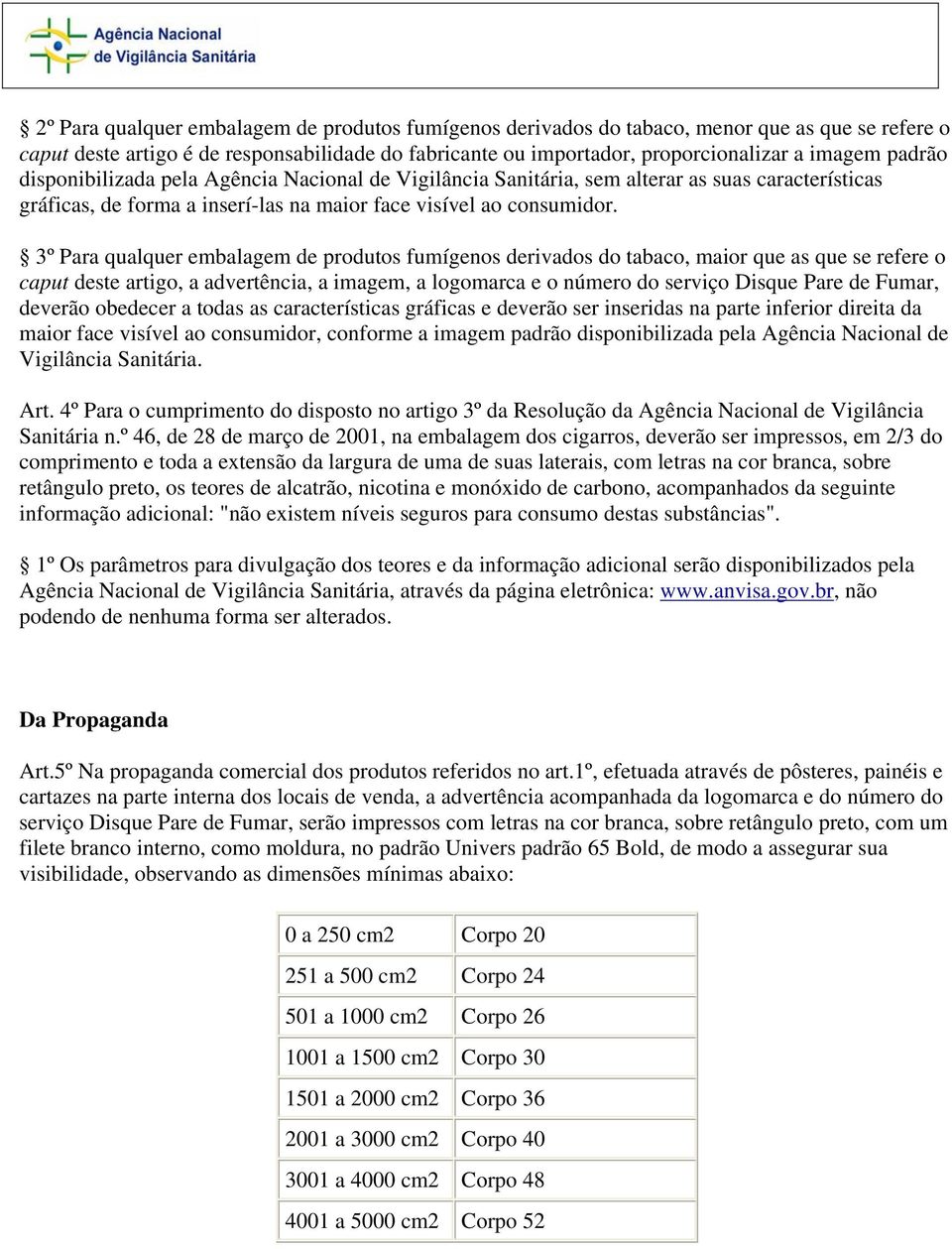 Agência Nacional de Vigilância Sanitária

§ 2º Para qualquer embalagem de produtos fumígenos derivados do tabaco, menor que as que se refere o caput deste artigo é de responsabilidade do fabricante ou importador, proporcionalizar a imagem padrão disponibilizada pela Agência Nacional de Vigilância Sanitária, sem alterar as suas características gráficas, de forma a inserí-las na maior face visível ao consumidor.

§ 3º Para qualquer embalagem de produtos fumígenos derivados do tabaco, maior que as que se refere o caput deste artigo, a advertência, a imagem, a logomarca e o número do serviço Disque Pare de Fumar, deverão obedecer a todas as características gráficas e deverão ser inseridas na parte inferior direita da maior face visível ao consumidor, conforme a imagem padrão disponibilizada pela Agência Nacional de Vigilância Sanitária.

Art. 4º Para o cumprimento do disposto no artigo 3º da Resolução da Agência Nacional de Vigilância Sanitária n.º 46, de 28 de março de 2001, na embalagem dos cigarros, deverão ser impressos, em 2/3 do comprimento e toda a extensão da largura de uma de suas laterais, com letras na cor branca, sobre retângulo preto, os teores de alcatrão, nicotina e monóxido de carbono, acompanhados da seguinte informação adicional: "não existem níveis seguros para consumo destas substâncias".

§ 1º Os parâmetros para divulgação dos teores e da informação adicional serão disponibilizados pela Agência Nacional de Vigilância Sanitária, através da página eletrônica: www.anvisa.gov.br, não podendo de nenhuma forma ser alterados.

Da Propaganda

Art.5º Na propaganda comercial dos produtos referidos no art.1º, efetuada através de pôsteres, painéis e cartazes na parte interna dos locais de venda, a advertência acompanhada da logomarca e do número do serviço Disque Pare de Fumar, serão impressos com letras na cor branca, sobre retângulo preto, com um filete branco interno, como moldura, no padrão Univers padrão 65 Bold, de modo a assegurar sua visibilidade, observando as dimensões mínimas abaixo:

| 0 a 250 cm2 | Corpo 20 |
|---|---|
| 251 a 500 cm2 | Corpo 24 |
| 501 a 1000 cm2 | Corpo 26 |
| 1001 a 1500 cm2 | Corpo 30 |
| 1501 a 2000 cm2 | Corpo 36 |
| 2001 a 3000 cm2 | Corpo 40 |
| 3001 a 4000 cm2 | Corpo 48 |
| 4001 a 5000 cm2 | Corpo 52 |